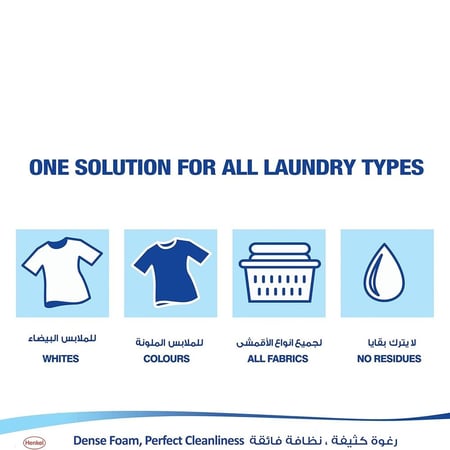 ONE SOLUTION FOR ALL LAUNDRY TYPES

للملابس البيضاء
WHITES

للملابس الملونة
COLOURS

لجميع انواع الأقمشى
ALL FABRICS

لا يترك بقايا
NO RESIDUES

Henkel

Dense Foam, Perfect Cleanliness رغوة كثيفة ، نظافة فائقة